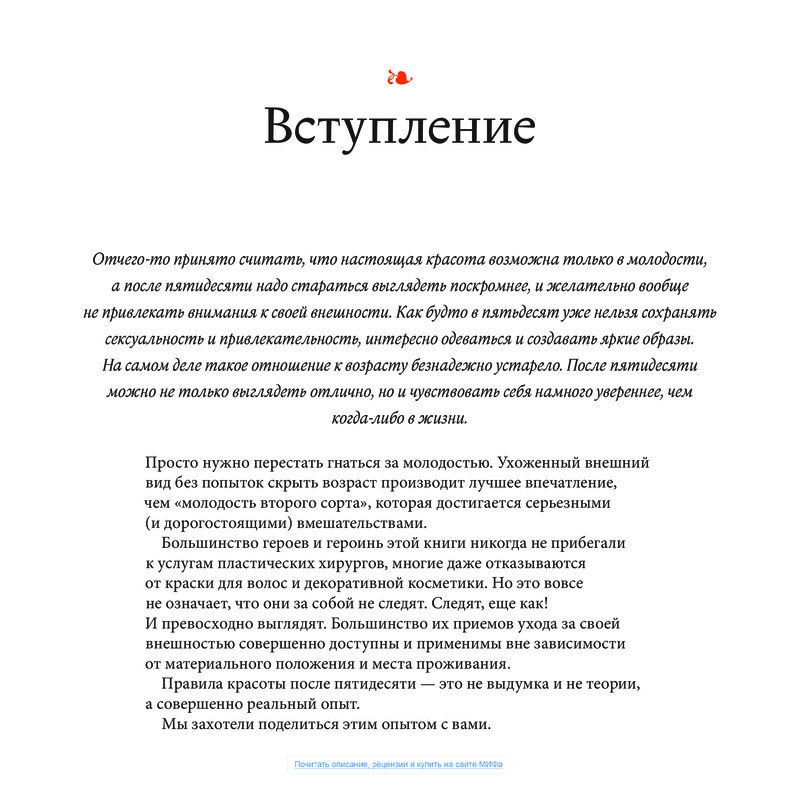 Вступление

Отчего-то принято считать, что настоящая красота возможна только в молодости, а после пятидесяти надо стараться выглядеть поскромнее, и желательно вообще не привлекать внимания к своей внешности. Как будто в пятьдесят уже нельзя сохранять сексуальность и привлекательность, интересно одеваться и создавать яркие образы. На самом деле такое отношение к возрасту безнадежно устарело. После пятидесяти можно не только выглядеть отлично, но и чувствовать себя намного увереннее, чем когда-либо в жизни.

Просто нужно перестать гнаться за молодостью. Ухоженный внешний вид без попыток скрыть возраст производит лучшее впечатление, чем «молодость второго сорта», которая достигается серьезными (и дорогостоящими) вмешательствами.

Большинство героев и героинь этой книги никогда не прибегали к услугам пластических хирургов, многие даже отказываются от краски для волос и декоративной косметики. Но это вовсе не означает, что они за собой не следят. Следят, еще как! И превосходно выглядят. Большинство их приемов ухода за своей внешностью совершенно доступны и применимы вне зависимости от материального положения и места проживания.

Правила красоты после пятидесяти — это не выдумка и не теории, а совершенно реальный опыт.

Мы захотели поделиться этим опытом с вами.

Почитать описание, рецензии и купить на сайте МИФа